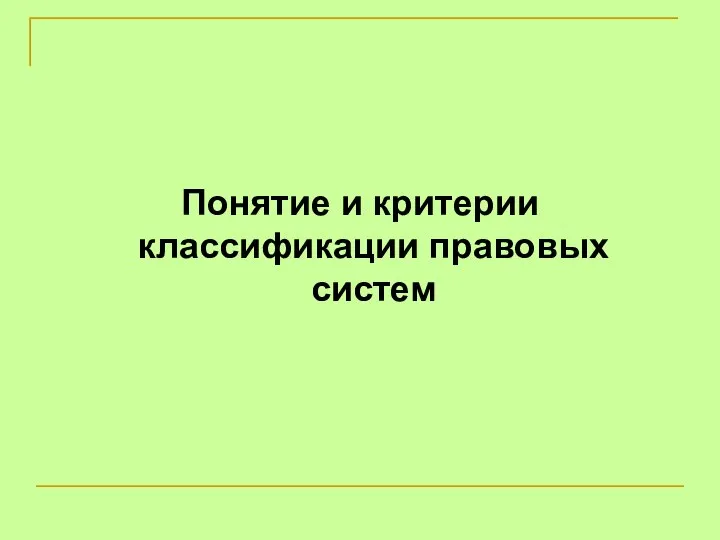 Понятие и критерии классификации правовых систем